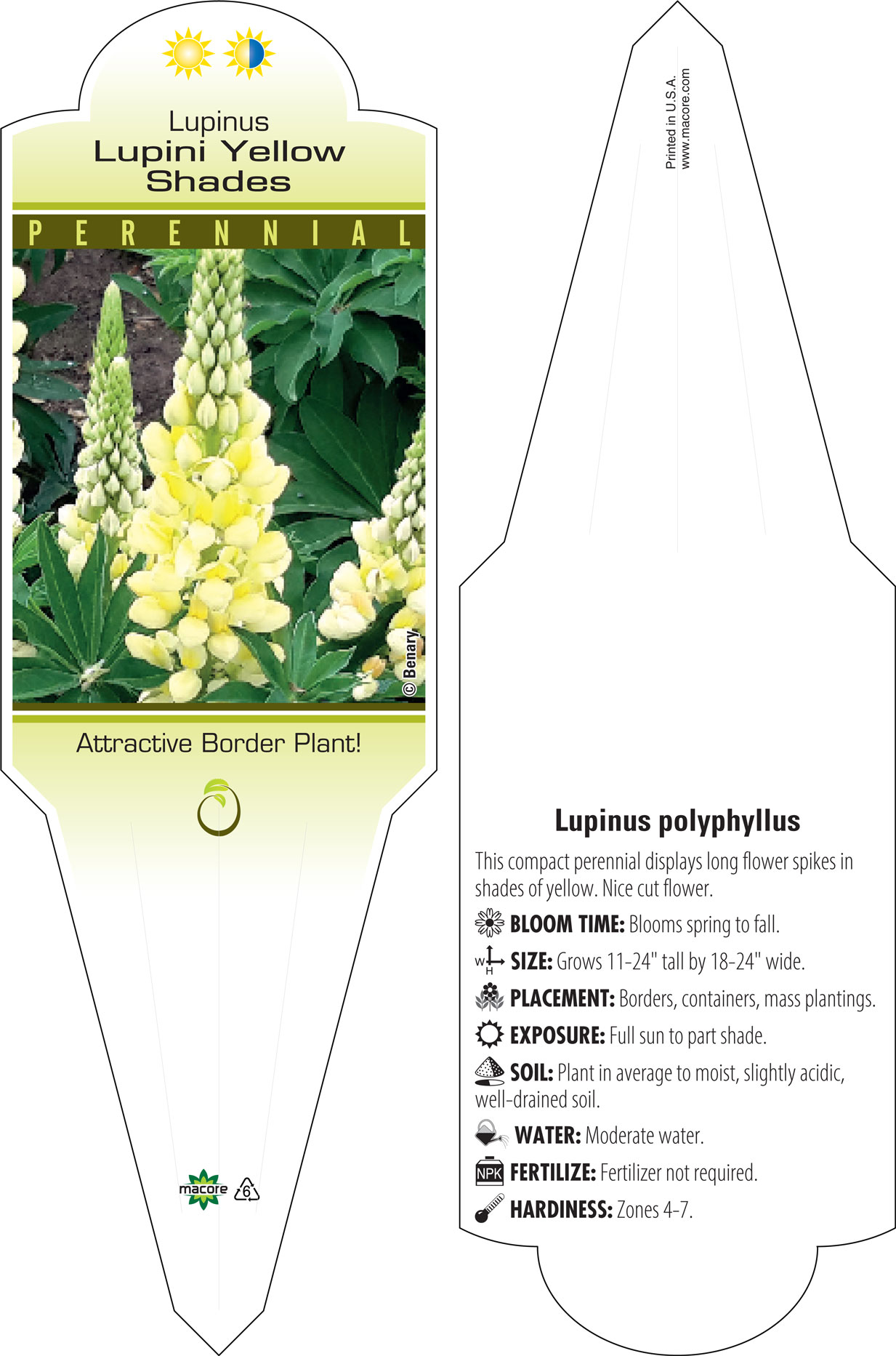 Lupinus
Lupini Yellow Shades

PERENNIAL

© Benary

Attractive Border Plant!

macore 6

Printed in U.S.A.
www.macore.com

Lupinus polyphyllus

This compact perennial displays long flower spikes in shades of yellow. Nice cut flower.

BLOOM TIME: Blooms spring to fall.

W H SIZE: Grows 11-24" tall by 18-24" wide.

PLACEMENT: Borders, containers, mass plantings.

EXPOSURE: Full sun to part shade.

SOIL: Plant in average to moist, slightly acidic, well-drained soil.

WATER: Moderate water.

NPK FERTILIZE: Fertilizer not required.

HARDINESS: Zones 4-7.